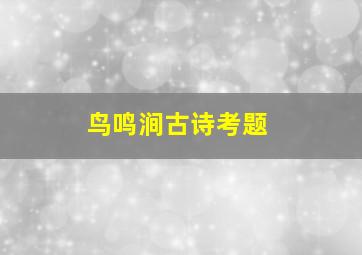 鸟鸣涧古诗考题